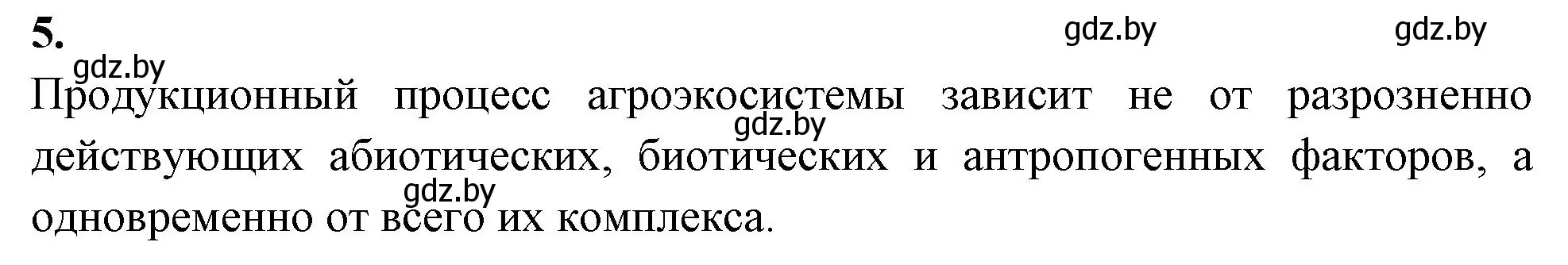 5.

gdz.by gdz.by gdz.by

Продукционный процесс агроэкосистемы зависит не от разрозненно действующих абиотических, биотических и антропогенных факторов, а одновременно от всего их комплекса.

gdz.by gdz.by